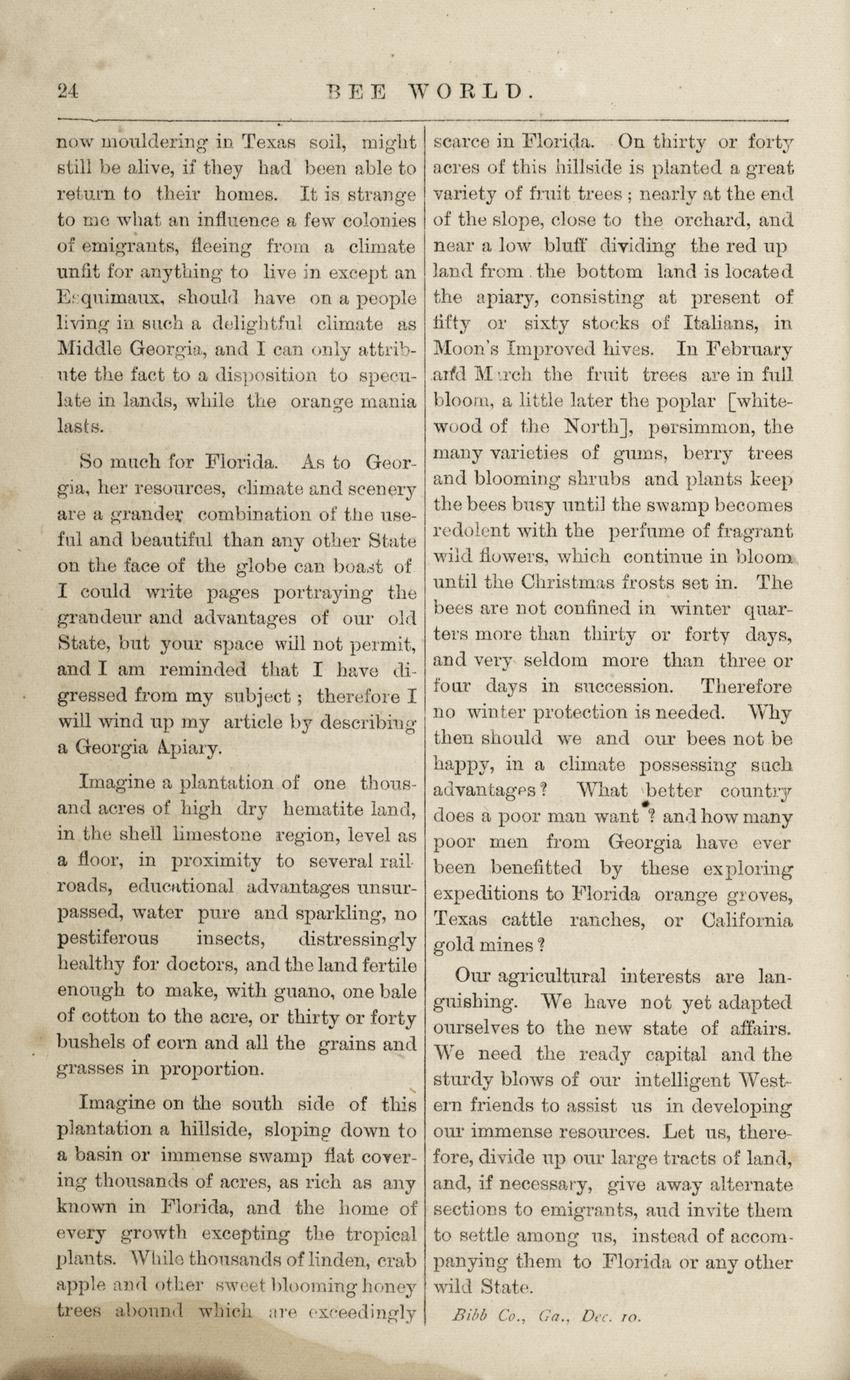 24 BEE WORLD.

now mouldering in Texas soil, might still be alive, if they had been able to return to their homes. It is strange to me what an influence a few colonies of emigrants, fleeing from a climate unfit for anything to live in except an Esquimaux, should have on a people living in such a delightful climate as Middle Georgia, and I can only attribute the fact to a disposition to speculate in lands, while the orange mania lasts.

So much for Florida. As to Georgia, her resources, climate and scenery are a grander combination of the useful and beautiful than any other State on the face of the globe can boast of I could write pages portraying the grandeur and advantages of our old State, but your space will not permit, and I am reminded that I have digressed from my subject; therefore I will wind up my article by describing a Georgia Apiary.

Imagine a plantation of one thousand acres of high dry hematite land, in the shell limestone region, level as a floor, in proximity to several railroads, educational advantages unsurpassed, water pure and sparkling, no pestiferous insects, distressingly healthy for doctors, and the land fertile enough to make, with guano, one bale of cotton to the acre, or thirty or forty bushels of corn and all the grains and grasses in proportion.

Imagine on the south side of this plantation a hillside, sloping down to a basin or immense swamp flat covering thousands of acres, as rich as any known in Florida, and the home of every growth excepting the tropical plants. While thousands of linden, crab apple and other sweet blooming honey trees abound which are exceedingly scarce in Florida. On thirty or forty acres of this hillside is planted a great variety of fruit trees; nearly at the end of the slope, close to the orchard, and near a low bluff dividing the red up land from the bottom land is located the apiary, consisting at present of fifty or sixty stocks of Italians, in Moon's Improved hives. In February and March the fruit trees are in full bloom, a little later the poplar [whitewood of the North], persimmon, the many varieties of gums, berry trees and blooming shrubs and plants keep the bees busy until the swamp becomes redolent with the perfume of fragrant wild flowers, which continue in bloom until the Christmas frosts set in. The bees are not confined in winter quarters more than thirty or forty days, and very seldom more than three or four days in succession. Therefore no winter protection is needed. Why then should we and our bees not be happy, in a climate possessing such advantages? What better country does a poor man want? and how many poor men from Georgia have ever been benefitted by these exploring expeditions to Florida orange groves, Texas cattle ranches, or California gold mines?

Our agricultural interests are languishing. We have not yet adapted ourselves to the new state of affairs. We need the ready capital and the sturdy blows of our intelligent Western friends to assist us in developing our immense resources. Let us, therefore, divide up our large tracts of land, and, if necessary, give away alternate sections to emigrants, and invite them to settle among us, instead of accompanying them to Florida or any other wild State.

Bibb Co., Ga., Dec. 10.